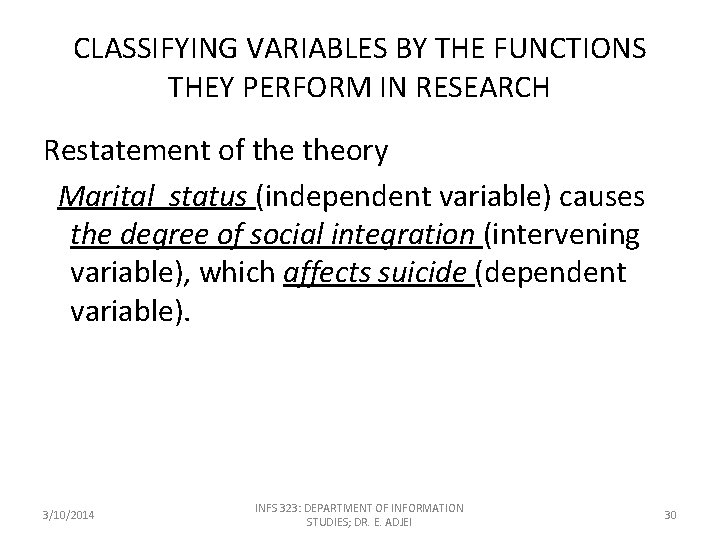 CLASSIFYING VARIABLES BY THE FUNCTIONS THEY PERFORM IN RESEARCH

Restatement of the theory

Marital status (independent variable) causes the degree of social integration (intervening variable), which affects suicide (dependent variable).

3/10/2014

INFS 323: DEPARTMENT OF INFORMATION STUDIES; DR. E. ADJEI

30